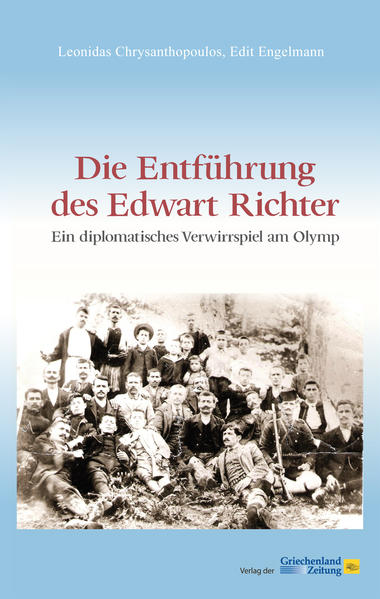 Leonidas Chrysanthopoulos, Edit Engelmann

Die Entführung des Edwart Richter

Ein diplomatisches Verwirrspiel am Olymp

Verlag der Griechenland Zeitung